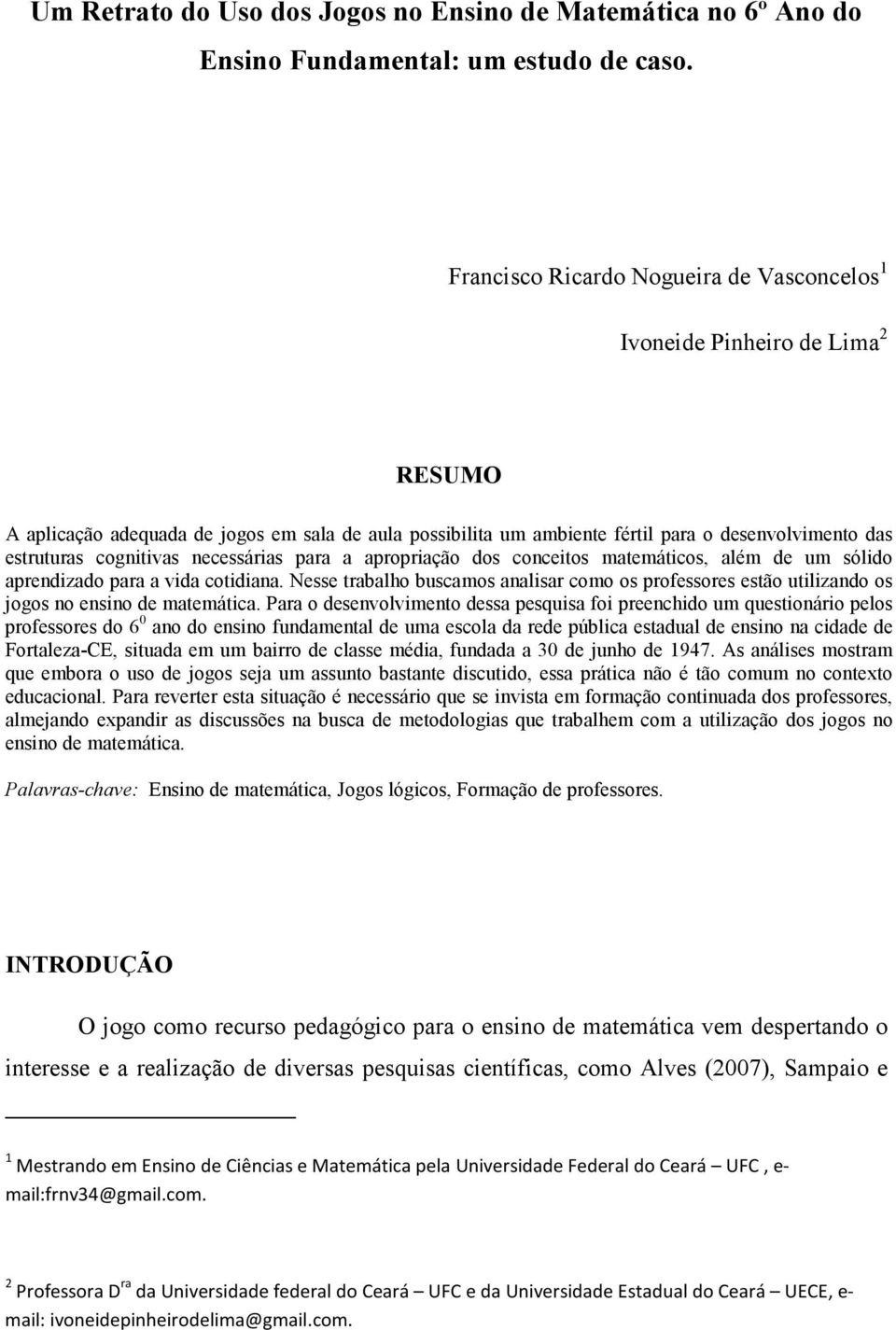 Um Retrato do Uso dos Jogos no Ensino de Matemática no 6º Ano do Ensino Fundamental: um estudo de caso.

Francisco Ricardo Nogueira de Vasconcelos$^1$

Ivoneide Pinheiro de Lima$^2$

RESUMO

A aplicação adequada de jogos em sala de aula possibilita um ambiente fértil para o desenvolvimento das estruturas cognitivas necessárias para a apropriação dos conceitos matemáticos, além de um sólido aprendizado para a vida cotidiana. Nesse trabalho buscamos analisar como os professores estão utilizando os jogos no ensino de matemática. Para o desenvolvimento dessa pesquisa foi preenchido um questionário pelos professores do $6^0$ ano do ensino fundamental de uma escola da rede pública estadual de ensino na cidade de Fortaleza-CE, situada em um bairro de classe média, fundada a 30 de junho de 1947. As análises mostram que embora o uso de jogos seja um assunto bastante discutido, essa prática não é tão comum no contexto educacional. Para reverter esta situação é necessário que se invista em formação continuada dos professores, almejando expandir as discussões na busca de metodologias que trabalhem com a utilização dos jogos no ensino de matemática.

Palavras-chave: Ensino de matemática, Jogos lógicos, Formação de professores.

INTRODUÇÃO

O jogo como recurso pedagógico para o ensino de matemática vem despertando o interesse e a realização de diversas pesquisas científicas, como Alves (2007), Sampaio e

$^1$ Mestrando em Ensino de Ciências e Matemática pela Universidade Federal do Ceará – UFC , e-mail:frnv34@gmail.com.

$^2$ Professora D$^{ra}$ da Universidade federal do Ceará – UFC e da Universidade Estadual do Ceará – UECE, e-mail: ivoneidepinheirodelima@gmail.com.